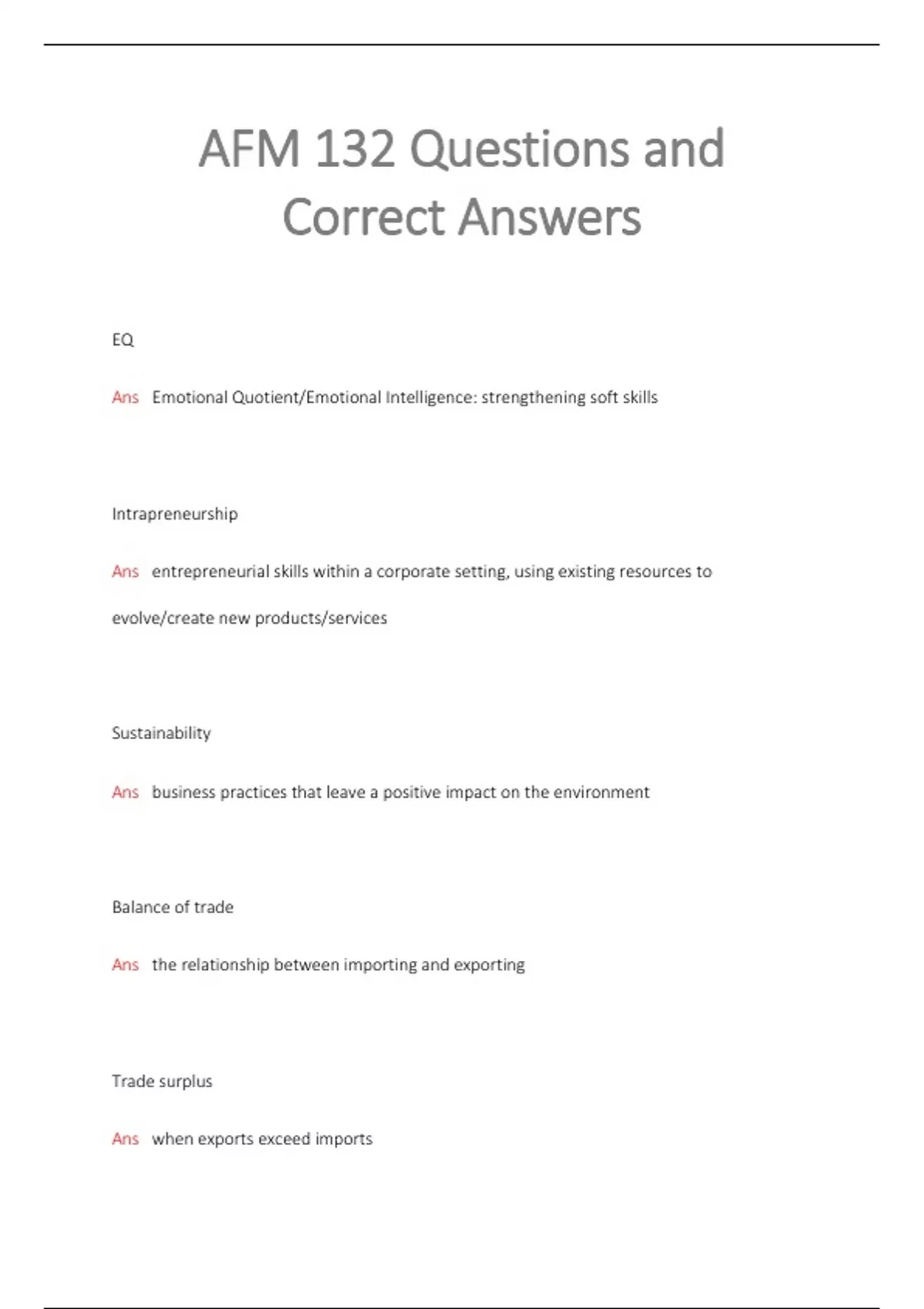 AFM 132 Questions and Correct Answers

EQ

Ans Emotional Quotient/Emotional Intelligence: strengthening soft skills

Intrapreneurship

Ans entrepreneurial skills within a corporate setting, using existing resources to evolve/create new products/services

Sustainability

Ans business practices that leave a positive impact on the environment

Balance of trade

Ans the relationship between importing and exporting

Trade surplus

Ans when exports exceed imports